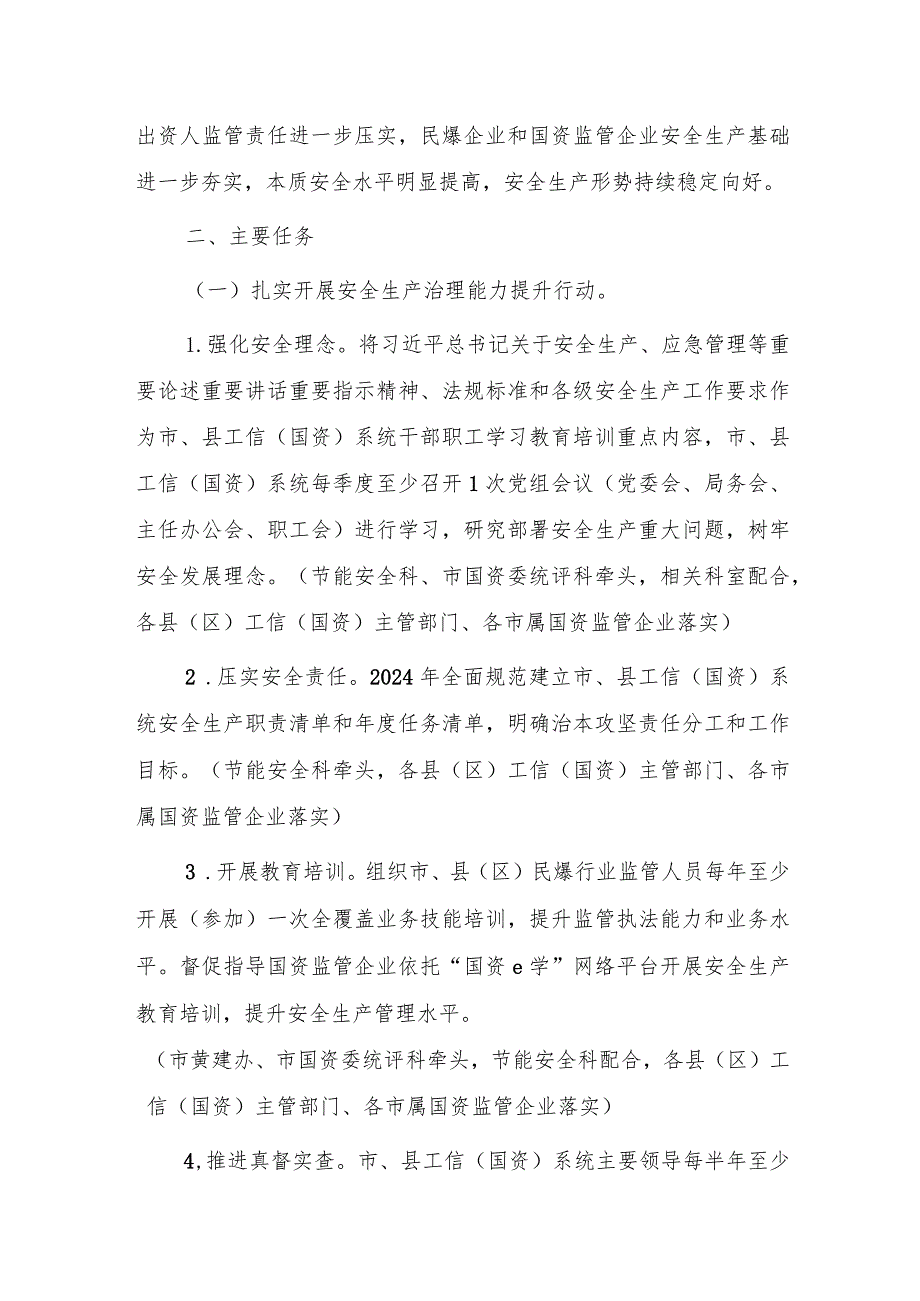 出资人监管责任进一步压实，民爆企业和国资监管企业安全生产基础进一步夯实，本质安全水平明显提高，安全生产形势持续稳定向好。

二、主要任务

（一）扎实开展安全生产治理能力提升行动。

1.强化安全理念。将习近平总书记关于安全生产、应急管理等重要论述重要讲话重要指示精神、法规标准和各级安全生产工作要求作为市、县工信（国资）系统干部职工学习教育培训重点内容，市、县工信（国资）系统每季度至少召开1次党组会议（党委会、局务会、主任办公会、职工会）进行学习，研究部署安全生产重大问题，树牢安全发展理念。（节能安全科、市国资委统评科牵头，相关科室配合，各县（区）工信（国资）主管部门、各市属国资监管企业落实）

2．压实安全责任。2024年全面规范建立市、县工信（国资）系统安全生产职责清单和年度任务清单，明确治本攻坚责任分工和工作目标。（节能安全科牵头，各县（区）工信（国资）主管部门、各市属国资监管企业落实）

3．开展教育培训。组织市、县（区）民爆行业监管人员每年至少开展（参加）一次全覆盖业务技能培训，提升监管执法能力和业务水平。督促指导国资监管企业依托“国资e学”网络平台开展安全生产教育培训，提升安全生产管理水平。

（市黄建办、市国资委统评科牵头，节能安全科配合，各县（区）工信（国资）主管部门、各市属国资监管企业落实）

4,推进真督实查。市、县工信（国资）系统主要领导每半年至少